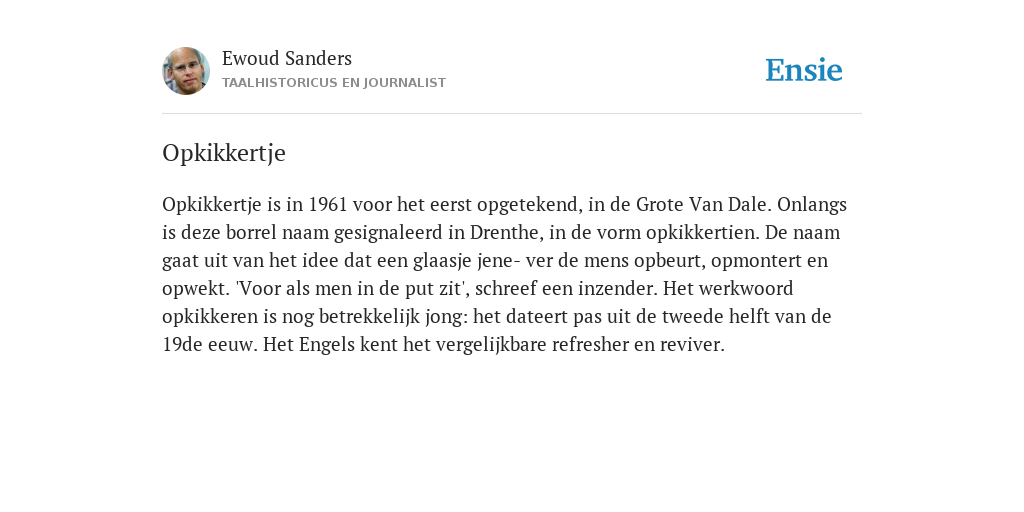 Ewoud Sanders
TAALHISTORICUS EN JOURNALIST

Ensie

Opkikkertje

Opkikkertje is in 1961 voor het eerst opgetekend, in de Grote Van Dale. Onlangs is deze borrel naam gesignaleerd in Drenthe, in de vorm opkikkertien. De naam gaat uit van het idee dat een glaasje jene- ver de mens opbeurt, opmontert en opwekt. 'Voor als men in de put zit', schreef een inzender. Het werkwoord opkikkeren is nog betrekkelijk jong: het dateert pas uit de tweede helft van de 19de eeuw. Het Engels kent het vergelijkbare refresher en reviver.